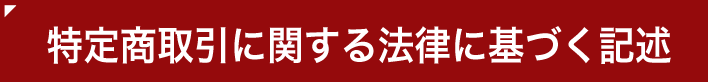 特定商取引に関する法律に基づく記述